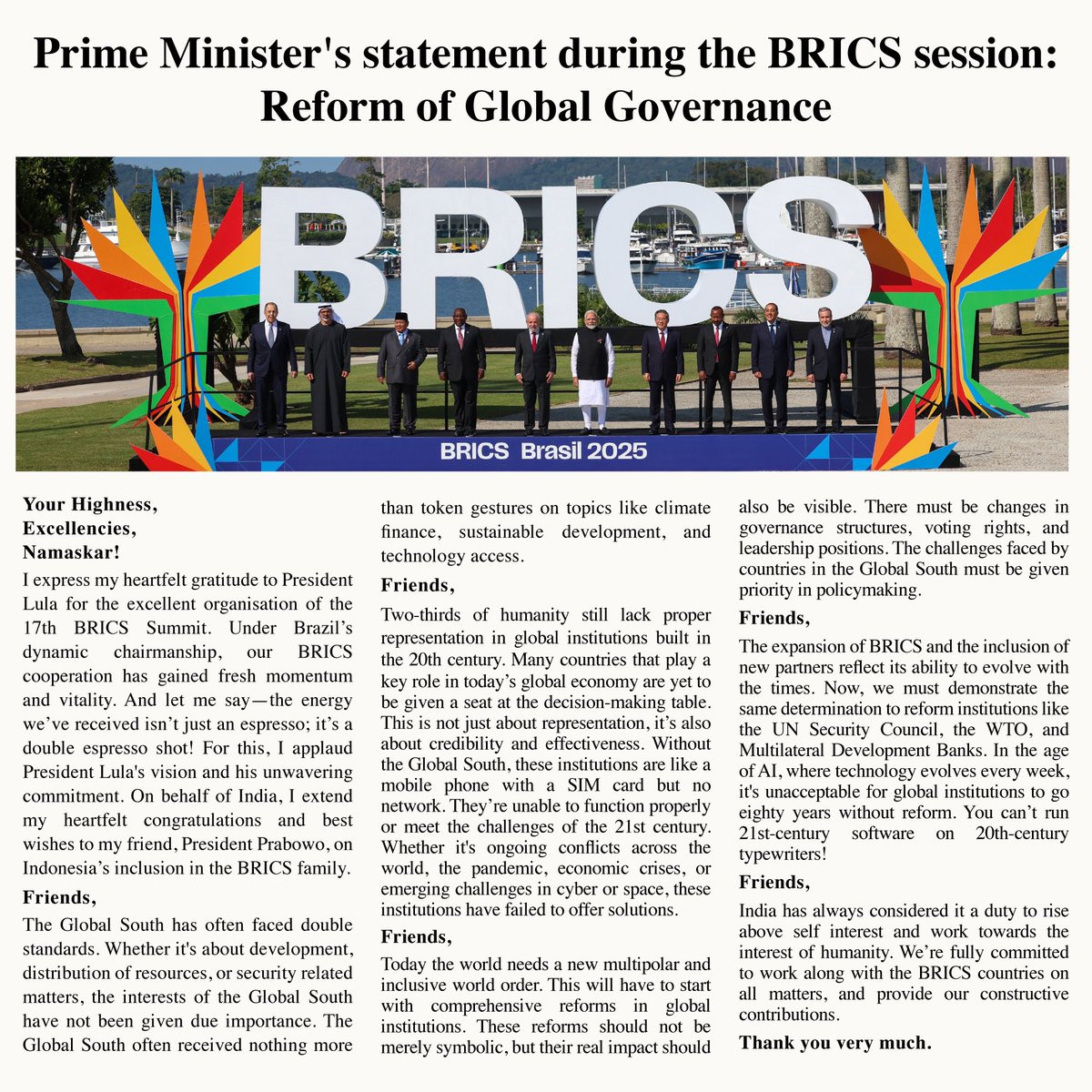 Prime Minister's statement during the BRICS session: Reform of Global Governance

BRICS

BRICS Brasil 2025

Your Highness,
Excellencies,
Namaskar!

I express my heartfelt gratitude to President Lula for the excellent organisation of the 17th BRICS Summit. Under Brazil's dynamic chairmanship, our BRICS cooperation has gained fresh momentum and vitality. And let me say—the energy we've received isn't just an espresso; it's a double espresso shot! For this, I applaud President Lula's vision and his unwavering commitment. On behalf of India, I extend my heartfelt congratulations and best wishes to my friend, President Prabowo, on Indonesia's inclusion in the BRICS family.

Friends,

The Global South has often faced double standards. Whether it's about development, distribution of resources, or security related matters, the interests of the Global South have not been given due importance. The Global South often received nothing more than token gestures on topics like climate finance, sustainable development, and technology access.

Friends,

Two-thirds of humanity still lack proper representation in global institutions built in the 20th century. Many countries that play a key role in today's global economy are yet to be given a seat at the decision-making table. This is not just about representation, it's also about credibility and effectiveness. Without the Global South, these institutions are like a mobile phone with a SIM card but no network. They're unable to function properly or meet the challenges of the 21st century. Whether it's ongoing conflicts across the world, the pandemic, economic crises, or emerging challenges in cyber or space, these institutions have failed to offer solutions.

Friends,

Today the world needs a new multipolar and inclusive world order. This will have to start with comprehensive reforms in global institutions. These reforms should not be merely symbolic, but their real impact should also be visible. There must be changes in governance structures, voting rights, and leadership positions. The challenges faced by countries in the Global South must be given priority in policymaking.

Friends,

The expansion of BRICS and the inclusion of new partners reflect its ability to evolve with the times. Now, we must demonstrate the same determination to reform institutions like the UN Security Council, the WTO, and Multilateral Development Banks. In the age of AI, where technology evolves every week, it's unacceptable for global institutions to go eighty years without reform. You can't run 21st-century software on 20th-century typewriters!

Friends,

India has always considered it a duty to rise above self interest and work towards the interest of humanity. We're fully committed to work along with the BRICS countries on all matters, and provide our constructive contributions.

Thank you very much.